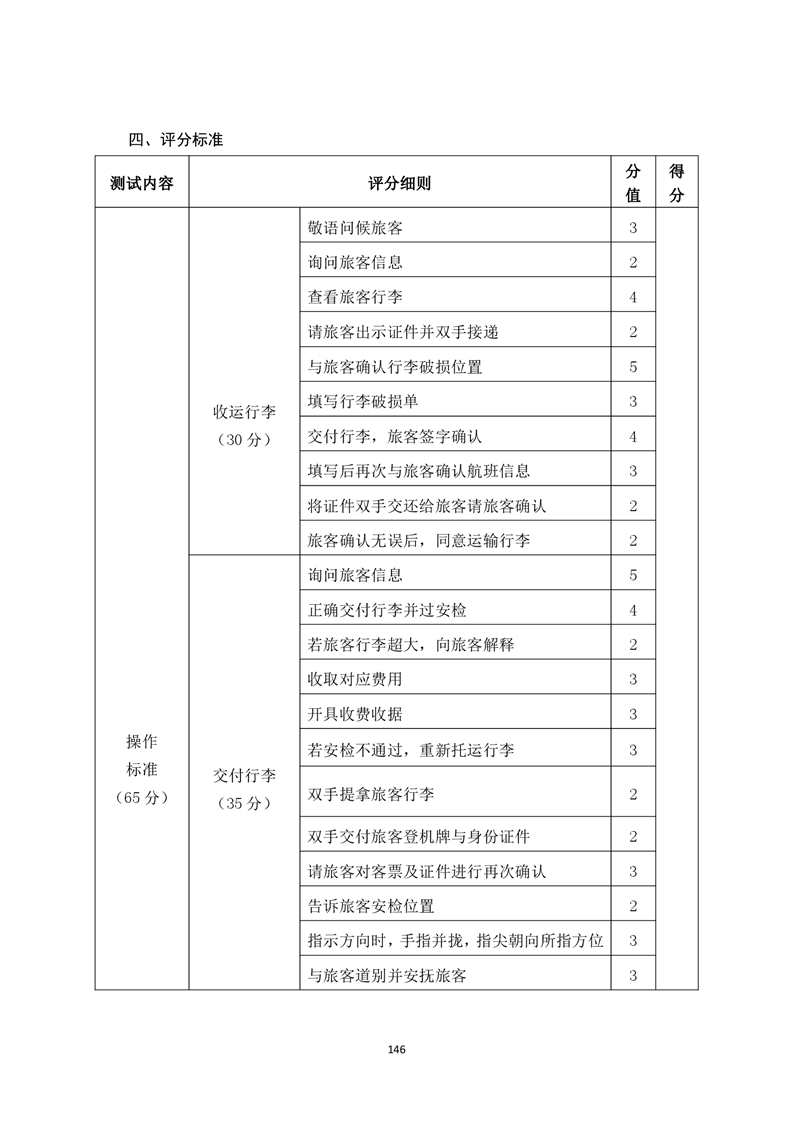 四、评分标准

| 测试内容 | 评分细则 | | 分值 | 得分 |
|---|---|---|---|---|
| 操作标准（65 分） | 收运行李（30 分） | 敬语问候旅客 | 3 | |
| | | 询问旅客信息 | 2 | |
| | | 查看旅客行李 | 4 | |
| | | 请旅客出示证件并双手接递 | 2 | |
| | | 与旅客确认行李破损位置 | 5 | |
| | | 填写行李破损单 | 3 | |
| | | 交付行李，旅客签字确认 | 4 | |
| | | 填写后再次与旅客确认航班信息 | 3 | |
| | | 将证件双手交还给旅客请旅客确认 | 2 | |
| | | 旅客确认无误后，同意运输行李 | 2 | |
| | 交付行李（35 分） | 询问旅客信息 | 5 | |
| | | 正确交付行李并过安检 | 4 | |
| | | 若旅客行李超大，向旅客解释 | 2 | |
| | | 收取对应费用 | 3 | |
| | | 开具收费收据 | 3 | |
| | | 若安检不通过，重新托运行李 | 3 | |
| | | 双手提拿旅客行李 | 2 | |
| | | 双手交付旅客登机牌与身份证件 | 2 | |
| | | 请旅客对客票及证件进行再次确认 | 3 | |
| | | 告诉旅客安检位置 | 2 | |
| | | 指示方向时，手指并拢，指尖朝向所指方位 | 3 | |
| | | 与旅客道别并安抚旅客 | 3 | |

146